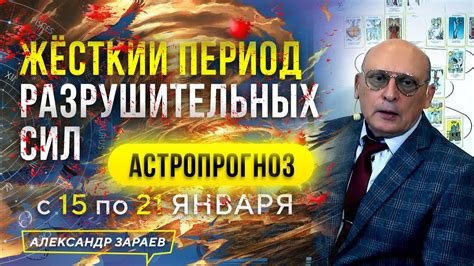 ЖЁСТКИЙ ПЕРИОД РАЗРУШИТЕЛЬНЫХ СИЛ

АСТРОПРОГНОЗ

с 15 по 21 ЯНВАРЯ

АЛЕКСАНДР ЗАРАЕВ